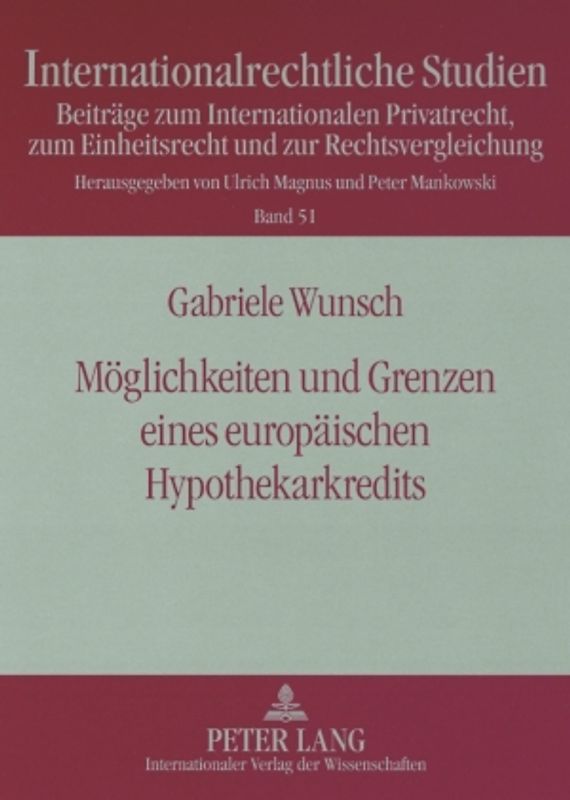 Internationalrechtliche Studien
Beiträge zum Internationalen Privatrecht, zum Einheitsrecht und zur Rechtsvergleichung
Herausgegeben von Ulrich Magnus und Peter Mankowski
Band 51

Gabriele Wunsch

Möglichkeiten und Grenzen eines europäischen Hypothekarkredits

PETER LANG
Internationaler Verlag der Wissenschaften